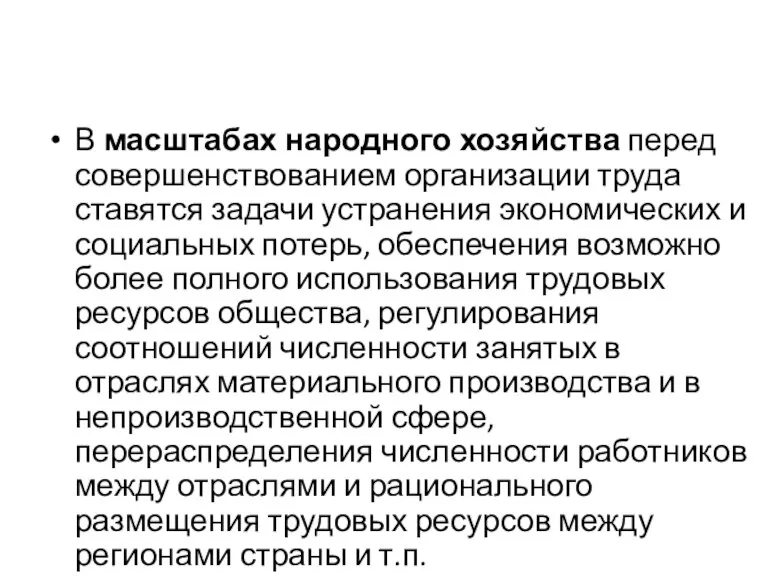 • В масштабах народного хозяйства перед совершенствованием организации труда ставятся задачи устранения экономических и социальных потерь, обеспечения возможно более полного использования трудовых ресурсов общества, регулирования соотношений численности занятых в отраслях материального производства и в непроизводственной сфере, перераспределения численности работников между отраслями и рационального размещения трудовых ресурсов между регионами страны и т.п.